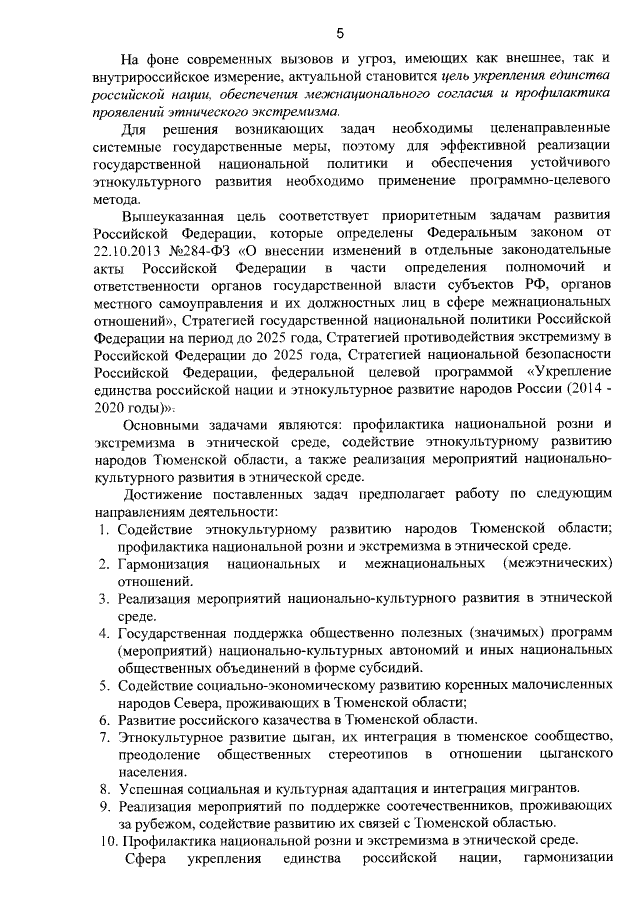 5

На фоне современных вызовов и угроз, имеющих как внешнее, так и внутрироссийское измерение, актуальной становится цель укрепления единства российской нации, обеспечения межнационального согласия и профилактика проявлений этнического экстремизма.

Для решения возникающих задач необходимы целенаправленные системные государственные меры, поэтому для эффективной реализации государственной национальной политики и обеспечения устойчивого этнокультурного развития необходимо применение программно-целевого метода.

Вышеуказанная цель соответствует приоритетным задачам развития Российской Федерации, которые определены Федеральным законом от 22.10.2013 №284-ФЗ «О внесении изменений в отдельные законодательные акты Российской Федерации в части определения полномочий и ответственности органов государственной власти субъектов РФ, органов местного самоуправления и их должностных лиц в сфере межнациональных отношений», Стратегией государственной национальной политики Российской Федерации на период до 2025 года, Стратегией противодействия экстремизму в Российской Федерации до 2025 года, Стратегией национальной безопасности Российской Федерации, федеральной целевой программой «Укрепление единства российской нации и этнокультурное развитие народов России (2014 - 2020 годы)».

Основными задачами являются: профилактика национальной розни и экстремизма в этнической среде, содействие этнокультурному развитию народов Тюменской области, а также реализация мероприятий национально-культурного развития в этнической среде.

Достижение поставленных задач предполагает работу по следующим направлениям деятельности:
1. Содействие этнокультурному развитию народов Тюменской области; профилактика национальной розни и экстремизма в этнической среде.
2. Гармонизация национальных и межнациональных (межэтнических) отношений.
3. Реализация мероприятий национально-культурного развития в этнической среде.
4. Государственная поддержка общественно полезных (значимых) программ (мероприятий) национально-культурных автономий и иных национальных общественных объединений в форме субсидий.
5. Содействие социально-экономическому развитию коренных малочисленных народов Севера, проживающих в Тюменской области;
6. Развитие российского казачества в Тюменской области.
7. Этнокультурное развитие цыган, их интеграция в тюменское сообщество, преодоление общественных стереотипов в отношении цыганского населения.
8. Успешная социальная и культурная адаптация и интеграция мигрантов.
9. Реализация мероприятий по поддержке соотечественников, проживающих за рубежом, содействие развитию их связей с Тюменской областью.
10. Профилактика национальной розни и экстремизма в этнической среде.

Сфера укрепления единства российской нации, гармонизации